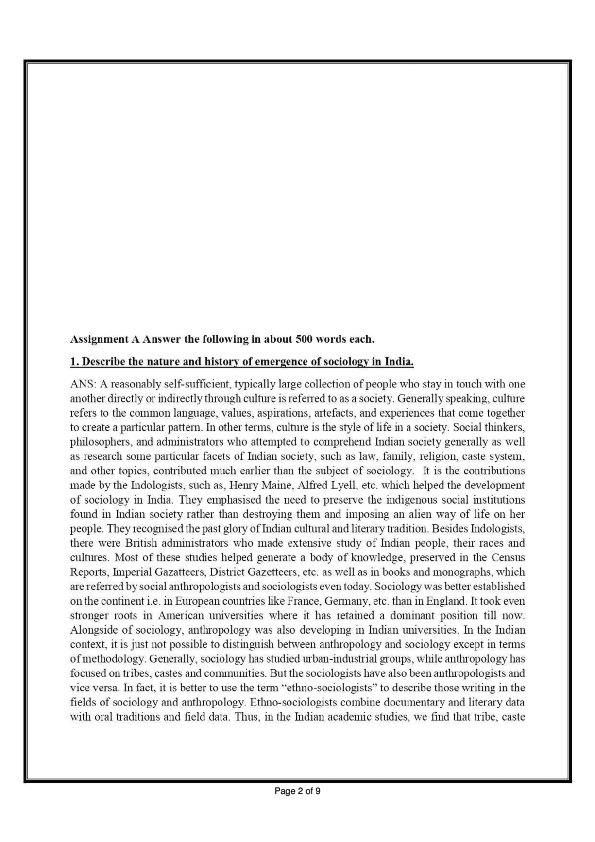 Assignment A Answer the following in about 500 words each.

1. Describe the nature and history of emergence of sociology in India.

ANS: A reasonably self-sufficient, typically large collection of people who stay in touch with one another directly or indirectly through culture is referred to as a society. Generally speaking, culture refers to the common language, values, aspirations, artefacts, and experiences that come together to create a particular pattern. In other terms, culture is the style of life in a society. Social thinkers, philosophers, and administrators who attempted to comprehend Indian society generally as well as research some particular facets of Indian society, such as law, family, religion, caste system, and other topics, contributed much earlier than the subject of sociology. It is the contributions made by the Indologists, such as, Henry Maine, Alfred Lyell, etc. which helped the development of sociology in India. They emphasised the need to preserve the indigenous social institutions found in Indian society rather than destroying them and imposing an alien way of life on her people. They recognised the past glory of Indian cultural and literary tradition. Besides Indologists, there were British administrators who made extensive study of Indian people, their races and cultures. Most of these studies helped generate a body of knowledge, preserved in the Census Reports, Imperial Gazatteers, District Gazetteers, etc. as well as in books and monographs, which are referred by social anthropologists and sociologists even today. Sociology was better established on the continent i.e. in European countries like France, Germany, etc. than in England. It took even stronger roots in American universities where it has retained a dominant position till now. Alongside of sociology, anthropology was also developing in Indian universities. In the Indian context, it is just not possible to distinguish between anthropology and sociology except in terms of methodology. Generally, sociology has studied urban-industrial groups, while anthropology has focused on tribes, castes and communities. But the sociologists have also been anthropologists and vice versa. In fact, it is better to use the term "ethno-sociologists" to describe those writing in the fields of sociology and anthropology. Ethno-sociologists combine documentary and literary data with oral traditions and field data. Thus, in the Indian academic studies, we find that tribe, caste

Page 2 of 9